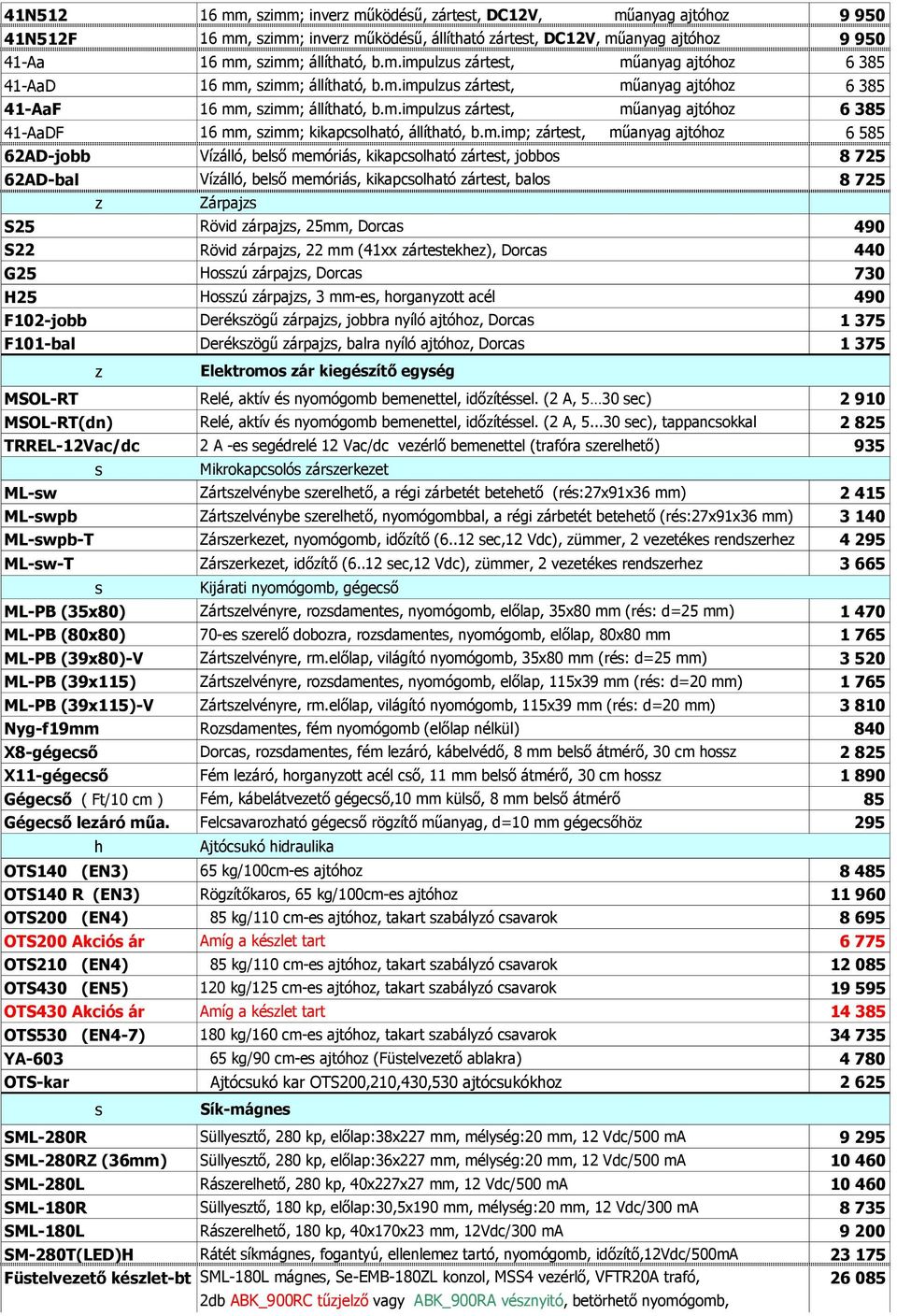 | | | |
|---|---|---|
| 41N512 | 16 mm, szimm; inverz működésű, zártest, DC12V, műanyag ajtóhoz | 9 950 |
| 41N512F | 16 mm, szimm; inverz működésű, állítható zártest, DC12V, műanyag ajtóhoz | 9 950 |
| 41-Aa | 16 mm, szimm; állítható, b.m.impulzus zártest, műanyag ajtóhoz | 6 385 |
| 41-AaD | 16 mm, szimm; állítható, b.m.impulzus zártest, műanyag ajtóhoz | 6 385 |
| 41-AaF | 16 mm, szimm; állítható, b.m.impulzus zártest, műanyag ajtóhoz | 6 385 |
| 41-AaDF | 16 mm, szimm; kikapcsolható, állítható, b.m.imp; zártest, műanyag ajtóhoz | 6 585 |
| 62AD-jobb | Vízálló, belső memóriás, kikapcsolható zártest, jobbos | 8 725 |
| 62AD-bal | Vízálló, belső memóriás, kikapcsolható zártest, balos | 8 725 |
| z | Zárpajzs | |
| S25 | Rövid zárpajzs, 25mm, Dorcas | 490 |
| S22 | Rövid zárpajzs, 22 mm (41xx zártestekhez), Dorcas | 440 |
| G25 | Hosszú zárpajzs, Dorcas | 730 |
| H25 | Hosszú zárpajzs, 3 mm-es, horganyzott acél | 490 |
| F102-jobb | Derékszögű zárpajzs, jobbra nyíló ajtóhoz, Dorcas | 1 375 |
| F101-bal | Derékszögű zárpajzs, balra nyíló ajtóhoz, Dorcas | 1 375 |
| z | Elektromos zár kiegészítő egység | |
| MSOL-RT | Relé, aktív és nyomógomb bemenettel, időzítéssel. (2 A, 5…30 sec) | 2 910 |
| MSOL-RT(dn) | Relé, aktív és nyomógomb bemenettel, időzítéssel. (2 A, 5...30 sec), tappancsokkal | 2 825 |
| TRREL-12Vac/dc | 2 A -es segédrelé 12 Vac/dc vezérlő bemenettel (trafóra szerelhető) | 935 |
| s | Mikrokapcsolós zárszerkezet | |
| ML-sw | Zártszelvénybe szerelhető, a régi zárbetét betehető (rés:27x91x36 mm) | 2 415 |
| ML-swpb | Zártszelvénybe szerelhető, nyomógombbal, a régi zárbetét betehető (rés:27x91x36 mm) | 3 140 |
| ML-swpb-T | Zárszerkezet, nyomógomb, időzítő (6..12 sec,12 Vdc), zümmer, 2 vezetékes rendszerhez | 4 295 |
| ML-sw-T | Zárszerkezet, időzítő (6..12 sec,12 Vdc), zümmer, 2 vezetékes rendszerhez | 3 665 |
| s | Kijárati nyomógomb, gégecső | |
| ML-PB (35x80) | Zártszelvényre, rozsdamentes, nyomógomb, előlap, 35x80 mm (rés: d=25 mm) | 1 470 |
| ML-PB (80x80) | 70-es szerelő dobozra, rozsdamentes, nyomógomb, előlap, 80x80 mm | 1 765 |
| ML-PB (39x80)-V | Zártszelvényre, rm.előlap, világító nyomógomb, 35x80 mm (rés: d=25 mm) | 3 520 |
| ML-PB (39x115) | Zártszelvényre, rozsdamentes, nyomógomb, előlap, 115x39 mm (rés: d=20 mm) | 1 765 |
| ML-PB (39x115)-V | Zártszelvényre, rm.előlap, világító nyomógomb, 115x39 mm (rés: d=20 mm) | 3 810 |
| Nyg-f19mm | Rozsdamentes, fém nyomógomb (előlap nélkül) | 840 |
| X8-gégecső | Dorcas, rozsdamentes, fém lezáró, kábelvédő, 8 mm belső átmérő, 30 cm hossz | 2 825 |
| X11-gégecső | Fém lezáró, horganyzott acél cső, 11 mm belső átmérő, 30 cm hossz | 1 890 |
| Gégecső ( Ft/10 cm ) | Fém, kábelátvezető gégecső,10 mm külső, 8 mm belső átmérő | 85 |
| Gégecső lezáró műa. | Felcsavarozható gégecső rögzítő műanyag, d=10 mm gégecsőhöz | 295 |
| h | Ajtócsukó hidraulika | |
| OTS140 (EN3) | 65 kg/100cm-es ajtóhoz | 8 485 |
| OTS140 R (EN3) | Rögzítőkaros, 65 kg/100cm-es ajtóhoz | 11 960 |
| OTS200 (EN4) | 85 kg/110 cm-es ajtóhoz, takart szabályzó csavarok | 8 695 |
| OTS200 Akciós ár | Amíg a készlet tart | 6 775 |
| OTS210 (EN4) | 85 kg/110 cm-es ajtóhoz, takart szabályzó csavarok | 12 085 |
| OTS430 (EN5) | 120 kg/125 cm-es ajtóhoz, takart szabályzó csavarok | 19 595 |
| OTS430 Akciós ár | Amíg a készlet tart | 14 385 |
| OTS530 (EN4-7) | 180 kg/160 cm-es ajtóhoz, takart szabályzó csavarok | 34 735 |
| YA-603 | 65 kg/90 cm-es ajtóhoz (Füstelvezető ablakra) | 4 780 |
| OTS-kar | Ajtócsukó kar OTS200,210,430,530 ajtócsukókhoz | 2 625 |
| s | Sík-mágnes | |
| SML-280R | Süllyesztő, 280 kp, előlap:38x227 mm, mélység:20 mm, 12 Vdc/500 mA | 9 295 |
| SML-280RZ (36mm) | Süllyesztő, 280 kp, előlap:36x227 mm, mélység:20 mm, 12 Vdc/500 mA | 10 460 |
| SML-280L | Rászerelhető, 280 kp, 40x227x27 mm, 12 Vdc/500 mA | 10 460 |
| SML-180R | Süllyesztő, 180 kp, előlap:30,5x190 mm, mélység:20 mm, 12 Vdc/300 mA | 8 735 |
| SML-180L | Rászerelhető, 180 kp, 40x170x23 mm, 12Vdc/300 mA | 9 200 |
| SM-280T(LED)H | Rátét síkmágnes, fogantyú, ellenlemez tartó, nyomógomb, időzítő,12Vdc/500mA | 23 175 |
| Füstelvezető készlet-bt | SML-180L mágnes, Se-EMB-180ZL konzol, MSS4 vezérlő, VFTR20A trafó, 2db ABK_900RC tűzjelző vagy ABK_900RA vésznyitó, betörhető nyomógomb, | 26 085 |